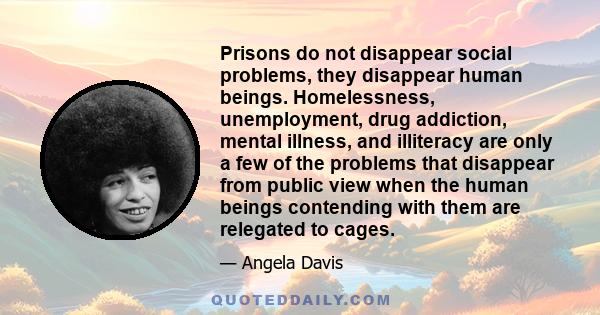 Prisons do not disappear social problems, they disappear human beings. Homelessness, unemployment, drug addiction, mental illness, and illiteracy are only a few of the problems that disappear from public view when the human beings contending with them are relegated to cages.

— Angela Davis

QUOTEDDAILY.COM